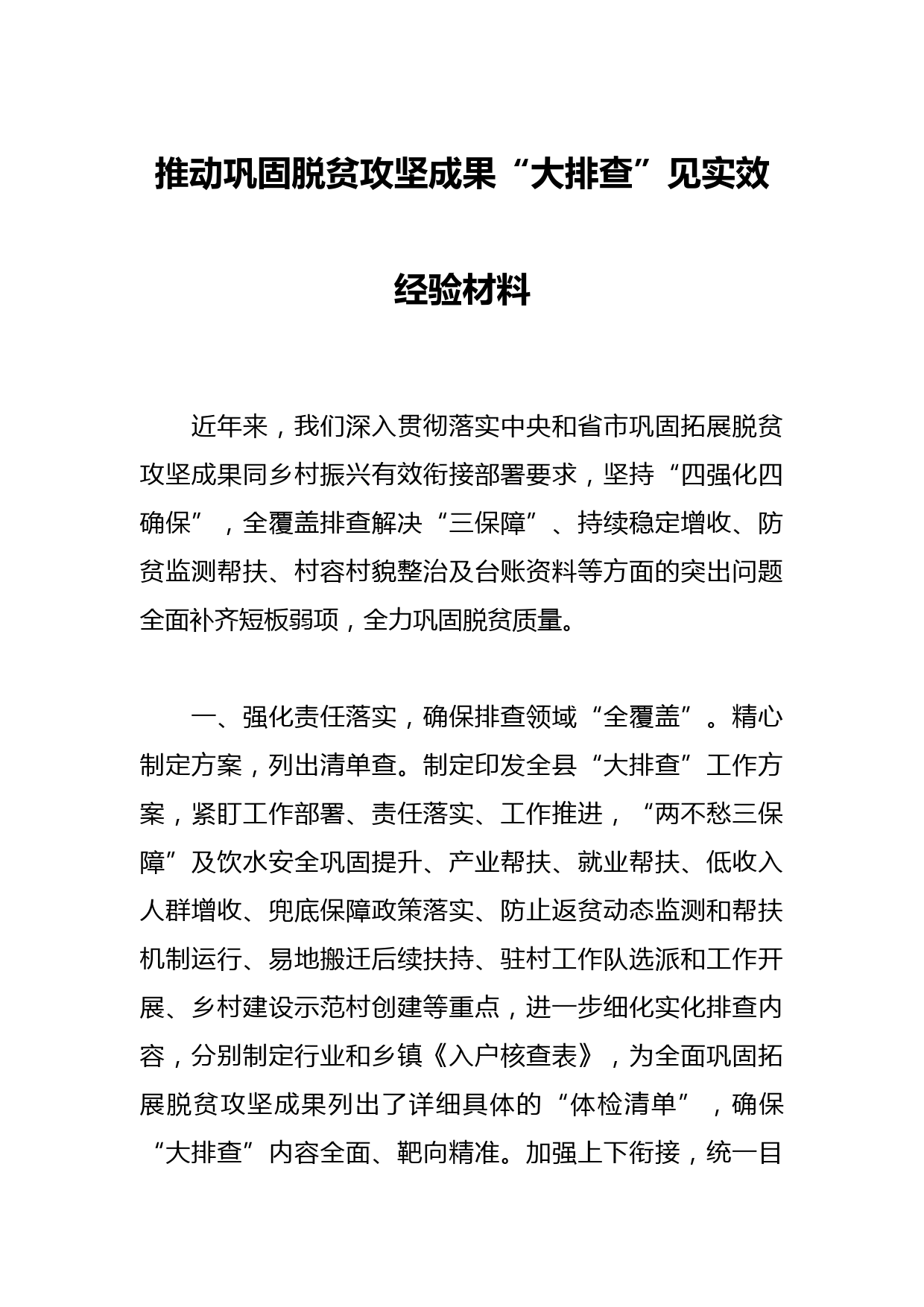 推动巩固脱贫攻坚成果“大排查”见实效

经验材料

近年来，我们深入贯彻落实中央和省市巩固拓展脱贫攻坚成果同乡村振兴有效衔接部署要求，坚持“四强化四确保”，全覆盖排查解决“三保障”、持续稳定增收、防贫监测帮扶、村容村貌整治及台账资料等方面的突出问题全面补齐短板弱项，全力巩固脱贫质量。

一、强化责任落实，确保排查领域“全覆盖”。精心制定方案，列出清单查。制定印发全县“大排查”工作方案，紧盯工作部署、责任落实、工作推进，“两不愁三保障”及饮水安全巩固提升、产业帮扶、就业帮扶、低收入人群增收、兜底保障政策落实、防止返贫动态监测和帮扶机制运行、易地搬迁后续扶持、驻村工作队选派和工作开展、乡村建设示范村创建等重点，进一步细化实化排查内容，分别制定行业和乡镇《入户核查表》，为全面巩固拓展脱贫攻坚成果列出了详细具体的“体检清单”，确保“大排查”内容全面、靶向精准。加强上下衔接，统一目